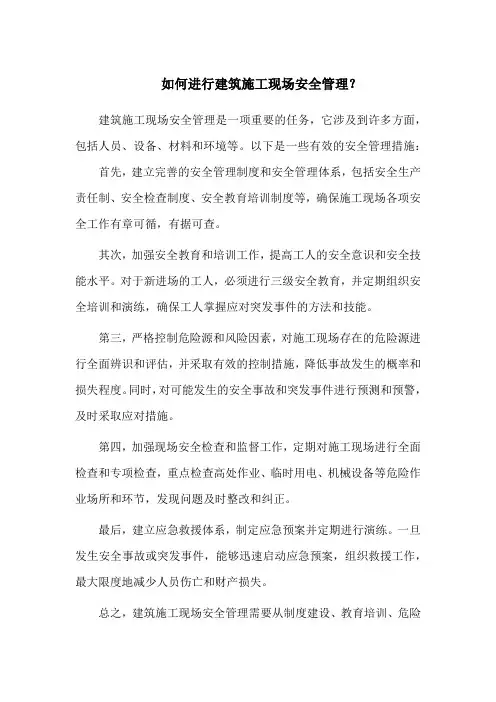 如何进行建筑施工现场安全管理？

建筑施工现场安全管理是一项重要的任务，它涉及到许多方面，包括人员、设备、材料和环境等。以下是一些有效的安全管理措施：

首先，建立完善的安全管理制度和安全管理体系，包括安全生产责任制、安全检查制度、安全教育培训制度等，确保施工现场各项安全工作有章可循，有据可查。

其次，加强安全教育和培训工作，提高工人的安全意识和安全技能水平。对于新进场的工人，必须进行三级安全教育，并定期组织安全培训和演练，确保工人掌握应对突发事件的方法和技能。

第三，严格控制危险源和风险因素，对施工现场存在的危险源进行全面辨识和评估，并采取有效的控制措施，降低事故发生的概率和损失程度。同时，对可能发生的安全事故和突发事件进行预测和预警，及时采取应对措施。

第四，加强现场安全检查和监督工作，定期对施工现场进行全面检查和专项检查，重点检查高处作业、临时用电、机械设备等危险作业场所和环节，发现问题及时整改和纠正。

最后，建立应急救援体系，制定应急预案并定期进行演练。一旦发生安全事故或突发事件，能够迅速启动应急预案，组织救援工作，最大限度地减少人员伤亡和财产损失。

总之，建筑施工现场安全管理需要从制度建设、教育培训、危险